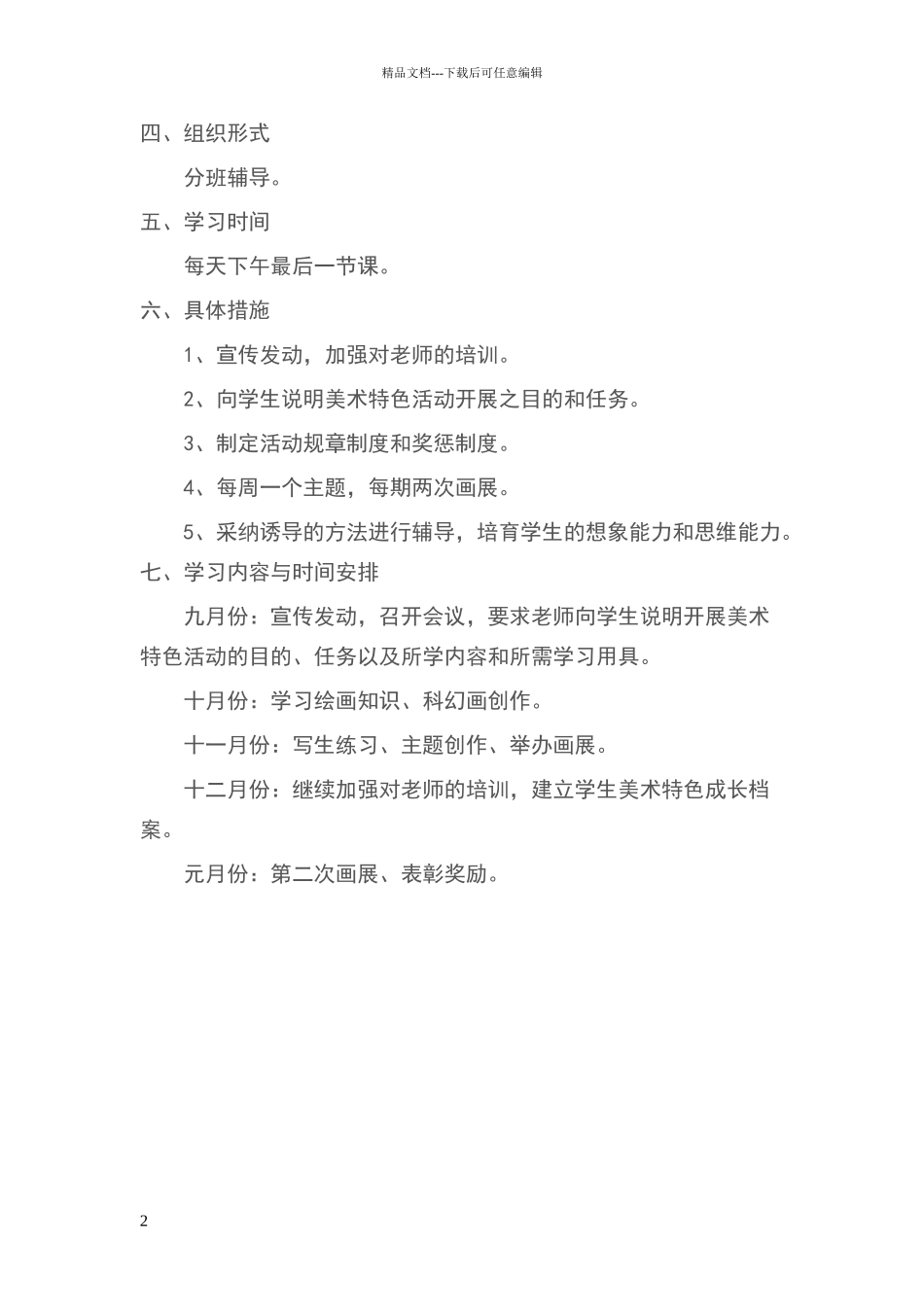 精品文档---下载后可任意编辑

四、组织形式

分班辅导。

五、学习时间

每天下午最后一节课。

六、具体措施

1、宣传发动，加强对老师的培训。

2、向学生说明美术特色活动开展之目的和任务。

3、制定活动规章制度和奖惩制度。

4、每周一个主题，每期两次画展。

5、采纳诱导的方法进行辅导，培育学生的想象能力和思维能力。

七、学习内容与时间安排

九月份：宣传发动，召开会议，要求老师向学生说明开展美术特色活动的目的、任务以及所学内容和所需学习用具。

十月份：学习绘画知识、科幻画创作。

十一月份：写生练习、主题创作、举办画展。

十二月份：继续加强对老师的培训，建立学生美术特色成长档案。

元月份：第二次画展、表彰奖励。

2